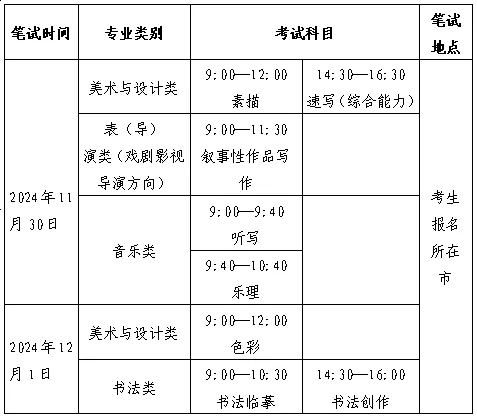 | 笔试时间 | 专业类别 | 考试科目 | | 笔试地点 |
|---|---|---|---|---|
| 2024年11月30日 | 美术与设计类 | 9:00—12:00 素描 | 14:30—16:30 速写（综合能力） | 考生报名所在市 |
| | 表（导）演类（戏剧影视导演方向） | 9:00—11:30 叙事性作品写作 | | |
| | 音乐类 | 9:00—9:40 听写 | | |
| | | 9:40—10:40 乐理 | | |
| 2024年12月1日 | 美术与设计类 | 9:00—12:00 色彩 | | |
| | 书法类 | 9:00—10:30 书法临摹 | 14:30—16:00 书法创作 | |